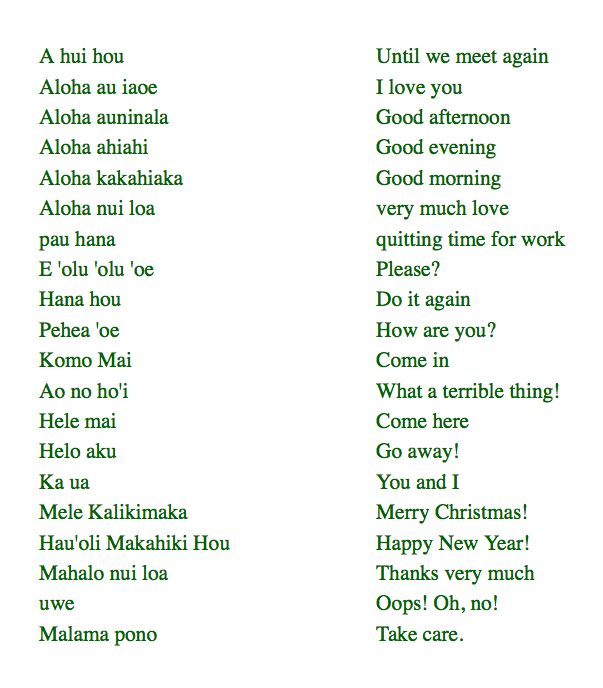 | | |
|---|---|
| A hui hou | Until we meet again |
| Aloha au iaoe | I love you |
| Aloha auninala | Good afternoon |
| Aloha ahiahi | Good evening |
| Aloha kakahiaka | Good morning |
| Aloha nui loa | very much love |
| pau hana | quitting time for work |
| E 'olu 'olu 'oe | Please? |
| Hana hou | Do it again |
| Pehea 'oe | How are you? |
| Komo Mai | Come in |
| Ao no ho'i | What a terrible thing! |
| Hele mai | Come here |
| Helo aku | Go away! |
| Ka ua | You and I |
| Mele Kalikimaka | Merry Christmas! |
| Hau'oli Makahiki Hou | Happy New Year! |
| Mahalo nui loa | Thanks very much |
| uwe | Oops! Oh, no! |
| Malama pono | Take care. |